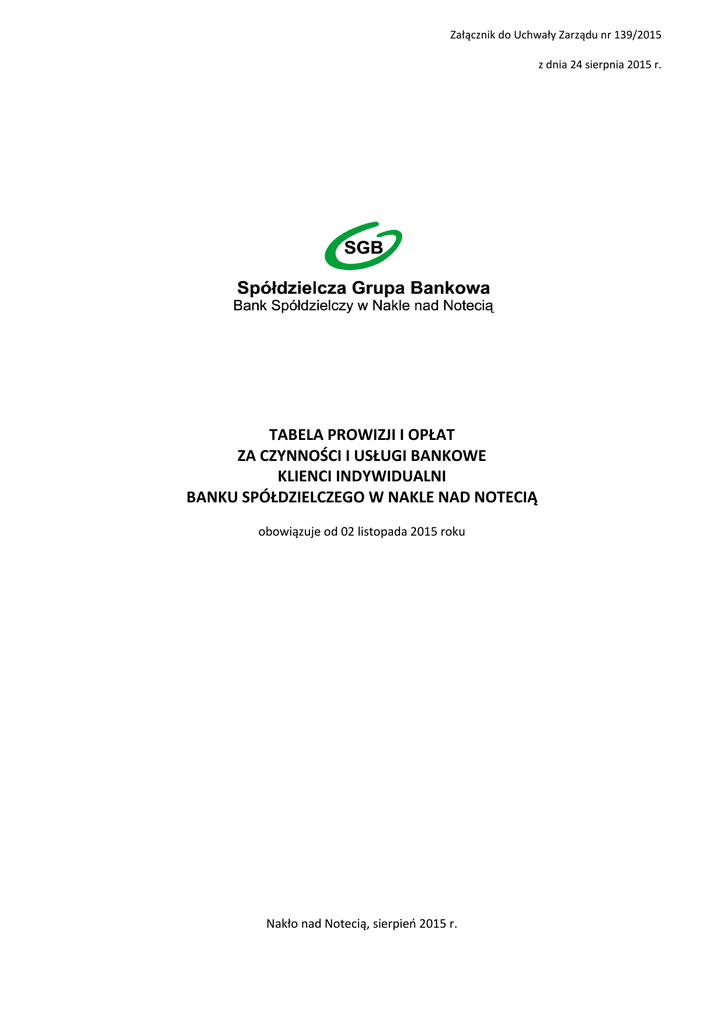 Załącznik do Uchwały Zarządu nr 139/2015

z dnia 24 sierpnia 2015 r.

SGB

Spółdzielcza Grupa Bankowa
Bank Spółdzielczy w Nakle nad Notecią

TABELA PROWIZJI I OPŁAT
ZA CZYNNOŚCI I USŁUGI BANKOWE
KLIENCI INDYWIDUALNI
BANKU SPÓŁDZIELCZEGO W NAKLE NAD NOTECIĄ

obowiązuje od 02 listopada 2015 roku

Nakło nad Notecią, sierpień 2015 r.